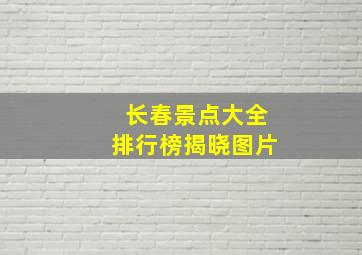 长春景点大全
排行榜揭晓图片